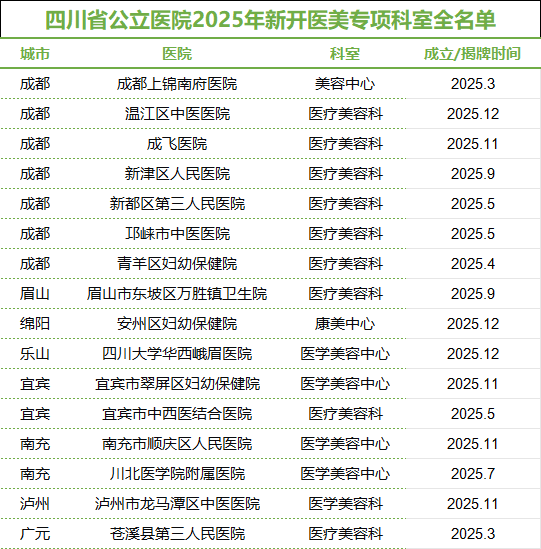 四川省公立医院2025年新开医美专项科室全名单

| 城市 | 医院 | 科室 | 成立/揭牌时间 |
|---|---|---|---|
| 成都 | 成都上锦南府医院 | 美容中心 | 2025.3 |
| 成都 | 温江区中医医院 | 医疗美容科 | 2025.12 |
| 成都 | 成飞医院 | 医疗美容科 | 2025.11 |
| 成都 | 新津区人民医院 | 医疗美容科 | 2025.9 |
| 成都 | 新都区第三人民医院 | 医疗美容科 | 2025.5 |
| 成都 | 邛崃市中医医院 | 医疗美容科 | 2025.5 |
| 成都 | 青羊区妇幼保健院 | 医疗美容科 | 2025.4 |
| 眉山 | 眉山市东坡区万胜镇卫生院 | 医疗美容科 | 2025.9 |
| 绵阳 | 安州区妇幼保健院 | 康美中心 | 2025.12 |
| 乐山 | 四川大学华西峨眉医院 | 医学美容中心 | 2025.12 |
| 宜宾 | 宜宾市翠屏区妇幼保健院 | 医学美容中心 | 2025.11 |
| 宜宾 | 宜宾市中西医结合医院 | 医疗美容科 | 2025.5 |
| 南充 | 南充市顺庆区人民医院 | 医学美容中心 | 2025.11 |
| 南充 | 川北医学院附属医院 | 医学美容中心 | 2025.7 |
| 泸州 | 泸州市龙马潭区中医医院 | 医学美容科 | 2025.11 |
| 广元 | 苍溪县第三人民医院 | 医疗美容科 | 2025.3 |